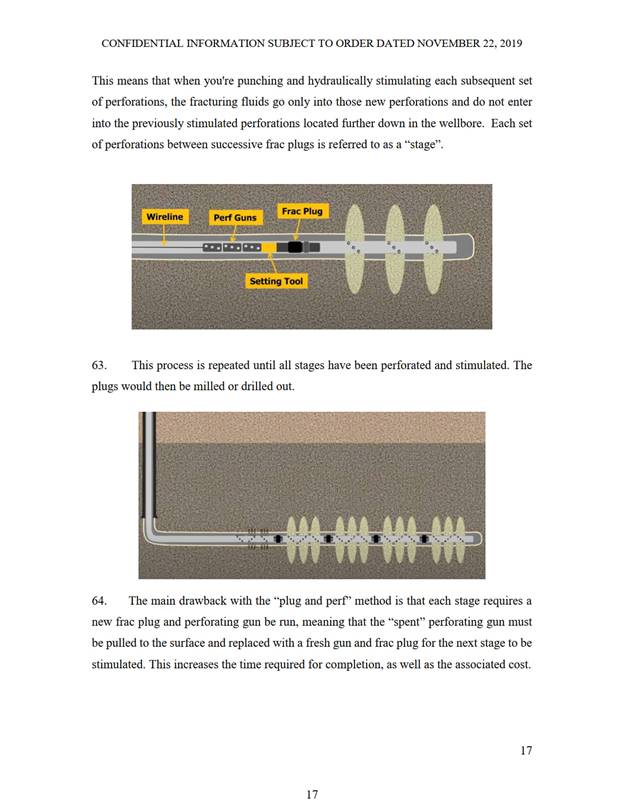 CONFIDENTIAL INFORMATION SUBJECT TO ORDER DATED NOVEMBER 22, 2019

This means that when you're punching and hydraulically stimulating each subsequent set of perforations, the fracturing fluids go only into those new perforations and do not enter into the previously stimulated perforations located further down in the wellbore. Each set of perforations between successive frac plugs is referred to as a "stage".

Wireline
Perf Guns
Frac Plug
Setting Tool

63. This process is repeated until all stages have been perforated and stimulated. The plugs would then be milled or drilled out.

64. The main drawback with the "plug and perf" method is that each stage requires a new frac plug and perforating gun be run, meaning that the "spent" perforating gun must be pulled to the surface and replaced with a fresh gun and frac plug for the next stage to be stimulated. This increases the time required for completion, as well as the associated cost.

17

17